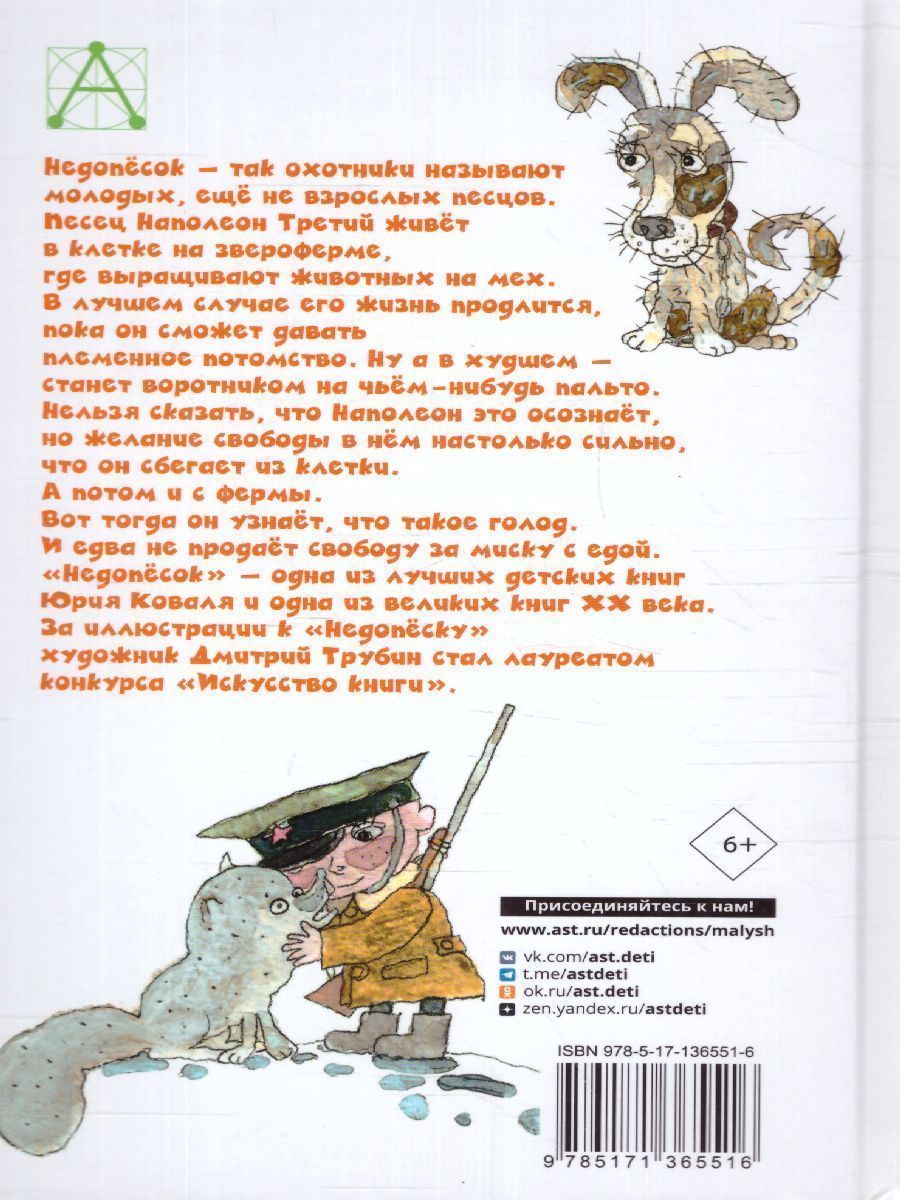 Недопёсок — так охотники называют молодых, ещё не взрослых песцов. Песец Наполеон Третий живёт в клетке на звероферме, где выращивают животных на мех. В лучшем случае его жизнь продлится, пока он сможет давать племенное потомство. Ну а в худшем — станет воротником на чьём-нибудь пальто. Нельзя сказать, что Наполеон это осознаёт, но желание свободы в нём настолько сильно, что он сбегает из клетки. А потом и с фермы. Вот тогда он узнаёт, что такое голод. И едва не продаёт свободу за миску с едой. «Недопёсок» — одна из лучших детских книг Юрия Коваля и одна из великих книг XX века. За иллюстрации к «Недопёску» художник Дмитрий Трубин стал лауреатом конкурса «Искусство книги».

6+

Присоединяйтесь к нам!

www.ast.ru/redactions/malysh

vk.com/ast.deti
t.me/astdeti
ok.ru/ast.deti
zen.yandex.ru/astdeti

ISBN 978-5-17-136551-6

9 785171 365516